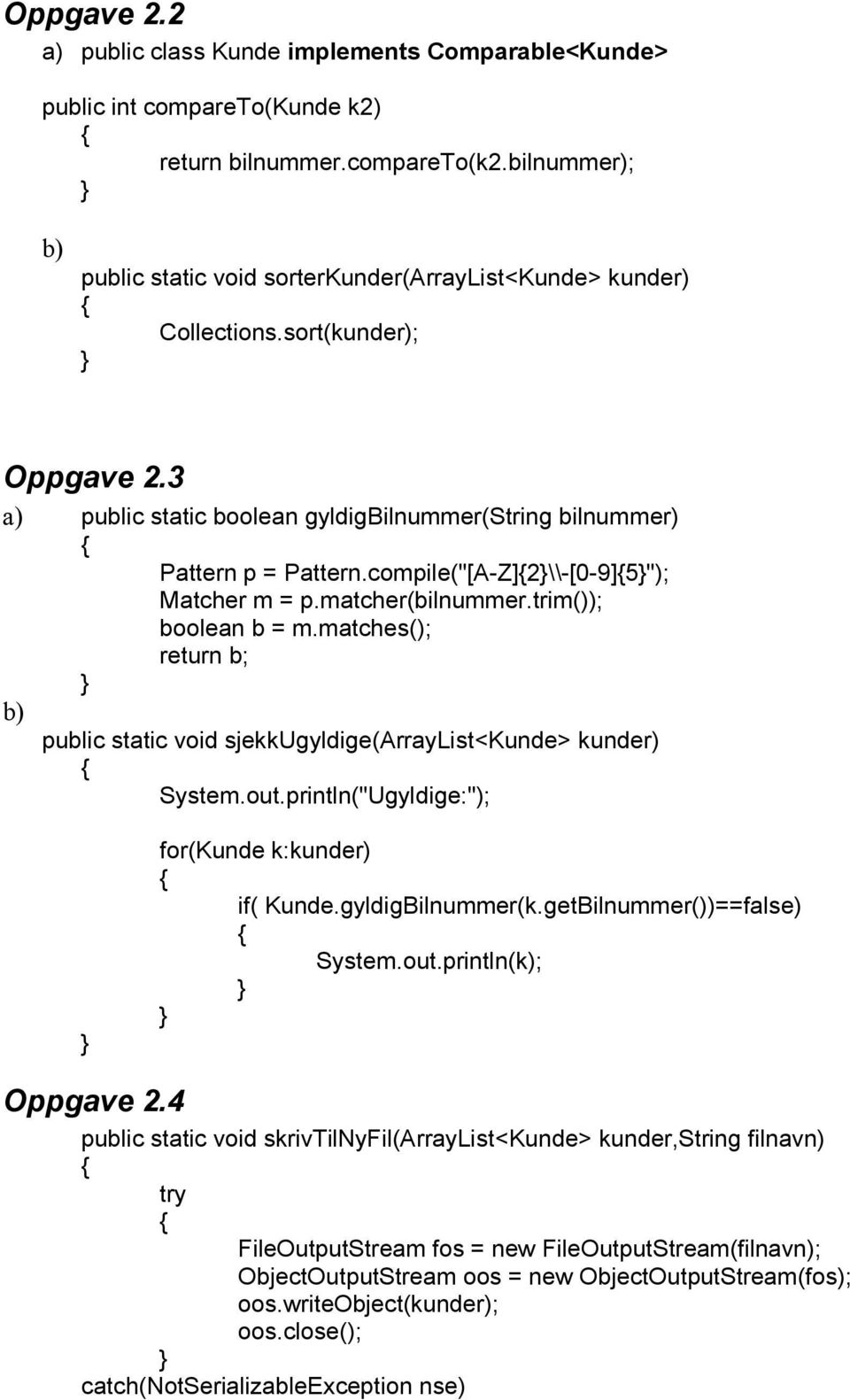 Oppgave 2.2

a) public class Kunde implements Comparable<Kunde>

public int compareTo(Kunde k2)
{
return bilnummer.compareTo(k2.bilnummer);
}

b)
public static void sorterKunder(ArrayList<Kunde> kunder)
{
Collections.sort(kunder);
}

Oppgave 2.3

a)
public static boolean gyldigBilnummer(String bilnummer)
{
Pattern p = Pattern.compile("[A-Z]{2}\\-[0-9]{5}");
Matcher m = p.matcher(bilnummer.trim());
boolean b = m.matches();
return b;
}

b)
public static void sjekkUgyldige(ArrayList<Kunde> kunder)
{
System.out.println("Ugyldige:");

for(Kunde k:kunder)
{
if( Kunde.gyldigBilnummer(k.getBilnummer())==false)
{
System.out.println(k);
}
}
}

Oppgave 2.4

public static void skrivTilNyFil(ArrayList<Kunde> kunder,String filnavn)
{
try
{
FileOutputStream fos = new FileOutputStream(filnavn);
ObjectOutputStream oos = new ObjectOutputStream(fos);
oos.writeObject(kunder);
oos.close();
}
catch(NotSerializableException nse)